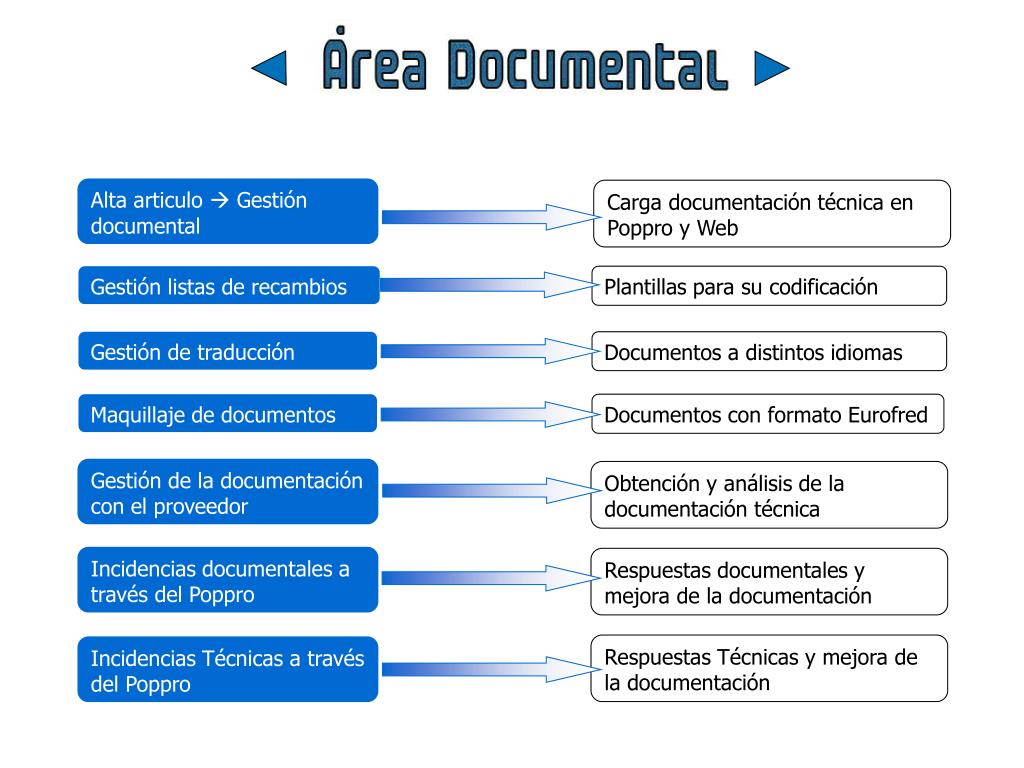 Área Documental

Alta articulo → Gestión documental

Carga documentación técnica en Poppro y Web

Gestión listas de recambios

Plantillas para su codificación

Gestión de traducción

Documentos a distintos idiomas

Maquillaje de documentos

Documentos con formato Eurofred

Gestión de la documentación con el proveedor

Obtención y análisis de la documentación técnica

Incidencias documentales a través del Poppro

Respuestas documentales y mejora de la documentación

Incidencias Técnicas a través del Poppro

Respuestas Técnicas y mejora de la documentación